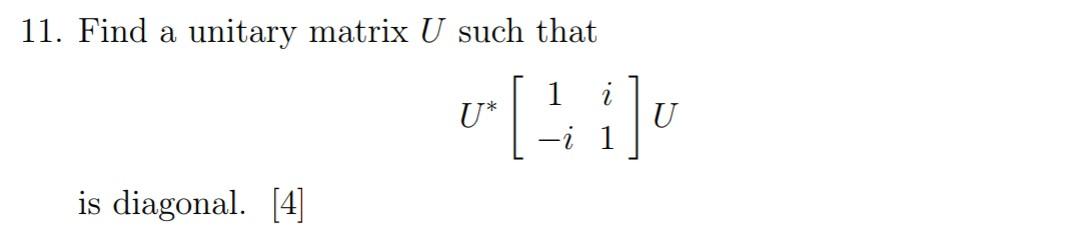 11. Find a unitary matrix $U$ such that

$$U^* \begin{bmatrix} 1 & i \\ -i & 1 \end{bmatrix} U$$

is diagonal. [4]